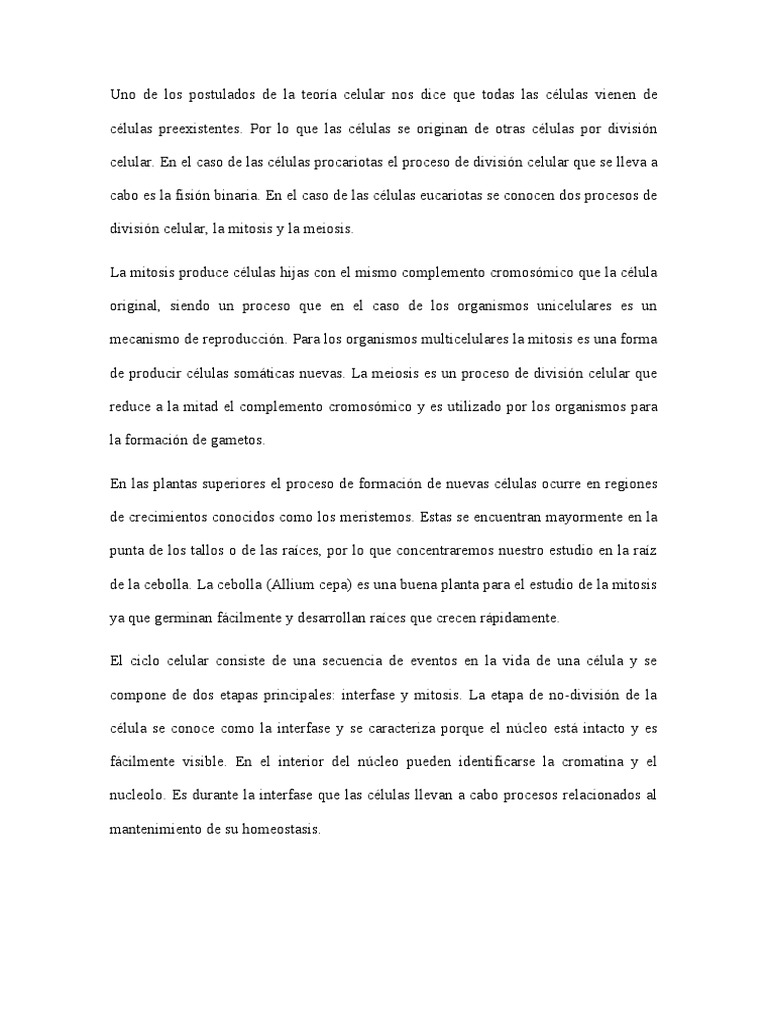 Uno de los postulados de la teoría celular nos dice que todas las células vienen de células preexistentes. Por lo que las células se originan de otras células por división celular. En el caso de las células procariotas el proceso de división celular que se lleva a cabo es la fisión binaria. En el caso de las células eucariotas se conocen dos procesos de división celular, la mitosis y la meiosis.

La mitosis produce células hijas con el mismo complemento cromosómico que la célula original, siendo un proceso que en el caso de los organismos unicelulares es un mecanismo de reproducción. Para los organismos multicelulares la mitosis es una forma de producir células somáticas nuevas. La meiosis es un proceso de división celular que reduce a la mitad el complemento cromosómico y es utilizado por los organismos para la formación de gametos.

En las plantas superiores el proceso de formación de nuevas células ocurre en regiones de crecimientos conocidos como los meristemos. Estas se encuentran mayormente en la punta de los tallos o de las raíces, por lo que concentraremos nuestro estudio en la raíz de la cebolla. La cebolla (Allium cepa) es una buena planta para el estudio de la mitosis ya que germinan fácilmente y desarrollan raíces que crecen rápidamente.

El ciclo celular consiste de una secuencia de eventos en la vida de una célula y se compone de dos etapas principales: interfase y mitosis. La etapa de no-división de la célula se conoce como la interfase y se caracteriza porque el núcleo está intacto y es fácilmente visible. En el interior del núcleo pueden identificarse la cromatina y el nucleolo. Es durante la interfase que las células llevan a cabo procesos relacionados al mantenimiento de su homeostasis.